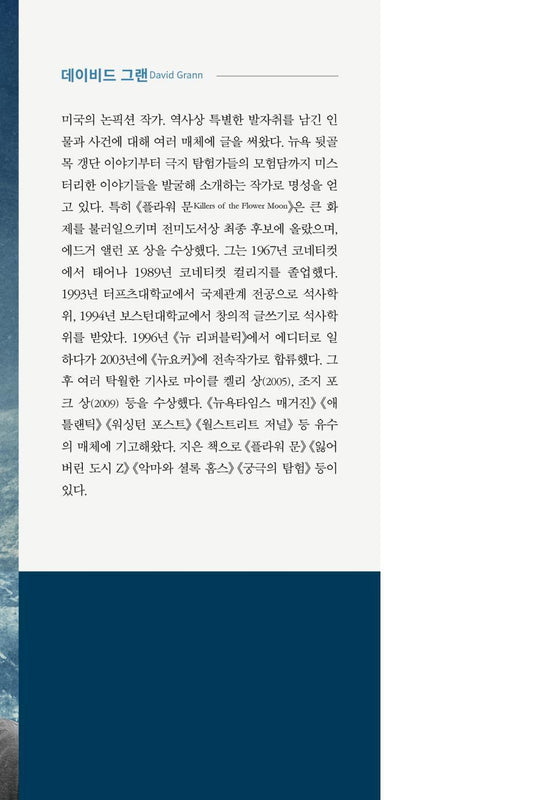 데이비드 그랜 David Grann

미국의 논픽션 작가. 역사상 특별한 발자취를 남긴 인물과 사건에 대해 여러 매체에 글을 써왔다. 뉴욕 뒷골목 갱단 이야기부터 극지 탐험가들의 모험담까지 미스터리한 이야기들을 발굴해 소개하는 작가로 명성을 얻고 있다. 특히 《플라워 문Killers of the Flower Moon》은 큰 화제를 불러일으키며 전미도서상 최종 후보에 올랐으며, 에드거 앨런 포 상을 수상했다. 그는 1967년 코네티컷에서 태어나 1989년 코네티컷 컬리지를 졸업했다. 1993년 터프츠대학교에서 국제관계 전공으로 석사학위, 1994년 보스턴대학교에서 창의적 글쓰기로 석사학위를 받았다. 1996년 《뉴 리퍼블릭》에서 에디터로 일하다가 2003년에 《뉴요커》에 전속작가로 합류했다. 그 후 여러 탁월한 기사로 마이클 켈리 상(2005), 조지 포크 상(2009) 등을 수상했다. 《뉴욕타임스 매거진》 《애틀랜틱》 《워싱턴 포스트》 《월스트리트 저널》 등 유수의 매체에 기고해왔다. 지은 책으로 《플라워 문》 《잃어버린 도시 Z》 《악마와 셜록 홈스》 《궁극의 탐험》 등이 있다.